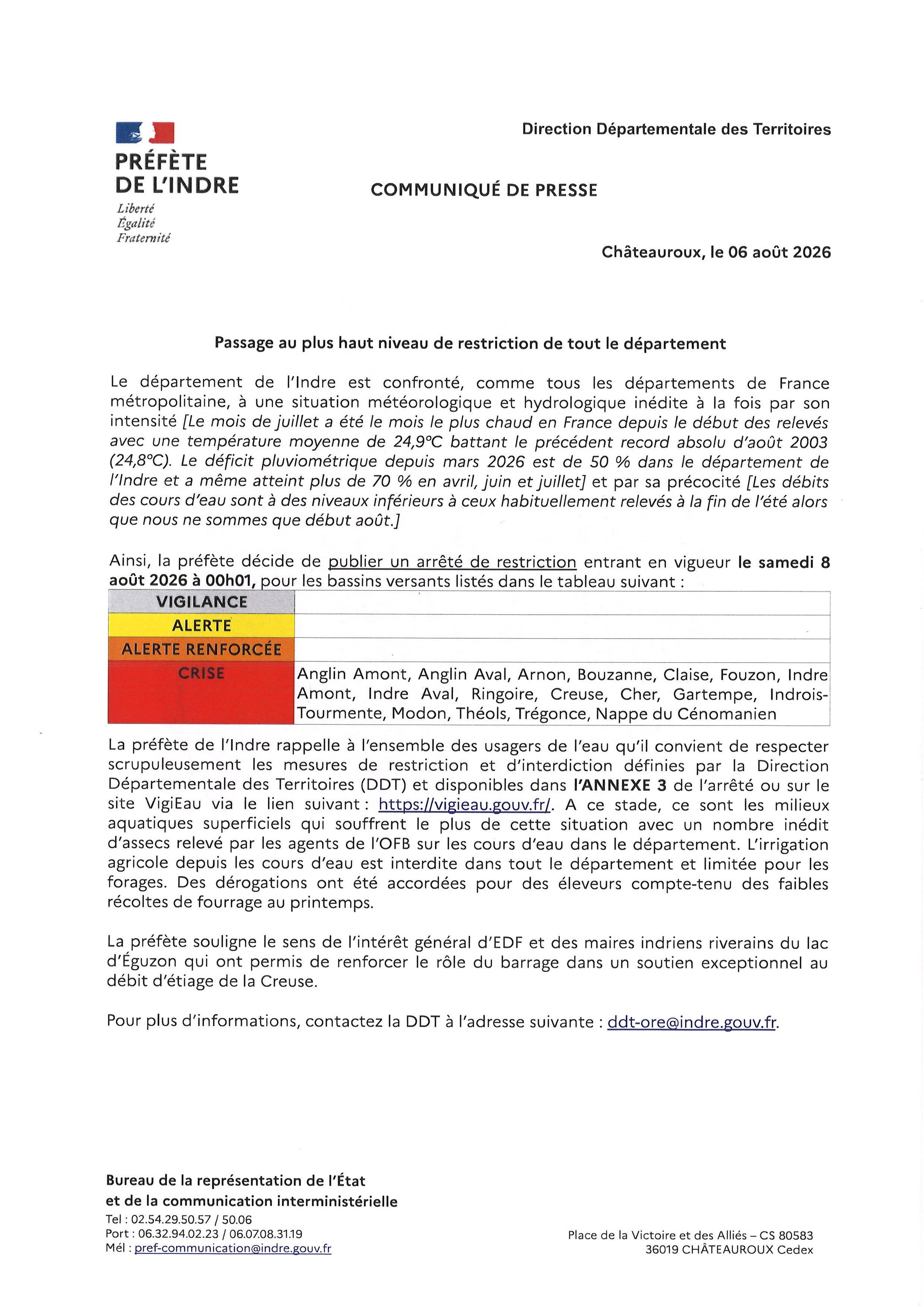 PRÉFÈTE DE L'INDRE
Liberté
Égalité
Fraternité

Direction Départementale des Territoires

COMMUNIQUÉ DE PRESSE

Châteauroux, le 06 août 2026

Passage au plus haut niveau de restriction de tout le département

Le département de l'Indre est confronté, comme tous les départements de France métropolitaine, à une situation météorologique et hydrologique inédite à la fois par son intensité [Le mois de juillet a été le mois le plus chaud en France depuis le début des relevés avec une température moyenne de 24,9°C battant le précédent record absolu d'août 2003 (24,8°C). Le déficit pluviométrique depuis mars 2026 est de 50 % dans le département de l'Indre et a même atteint plus de 70 % en avril, juin et juillet] et par sa précocité [Les débits des cours d'eau sont à des niveaux inférieurs à ceux habituellement relevés à la fin de l'été alors que nous ne sommes que début août.]

Ainsi, la préfète décide de publier un arrêté de restriction entrant en vigueur le samedi 8 août 2026 à 00h01, pour les bassins versants listés dans le tableau suivant :

| VIGILANCE | |
|---|---|
| ALERTE | |
| ALERTE RENFORCÉE | |
| CRISE | Anglin Amont, Anglin Aval, Arnon, Bouzanne, Claise, Fouzon, Indre Amont, Indre Aval, Ringoire, Creuse, Cher, Gartempe, Indrois-Tourmente, Modon, Théols, Trégonce, Nappe du Cénomanien |

La préfète de l'Indre rappelle à l'ensemble des usagers de l'eau qu'il convient de respecter scrupuleusement les mesures de restriction et d'interdiction définies par la Direction Départementale des Territoires (DDT) et disponibles dans l'ANNEXE 3 de l'arrêté ou sur le site VigiEau via le lien suivant : https://vigieau.gouv.fr/. A ce stade, ce sont les milieux aquatiques superficiels qui souffrent le plus de cette situation avec un nombre inédit d'assecs relevé par les agents de l'OFB sur les cours d'eau dans le département. L'irrigation agricole depuis les cours d'eau est interdite dans tout le département et limitée pour les forages. Des dérogations ont été accordées pour des éleveurs compte-tenu des faibles récoltes de fourrage au printemps.

La préfète souligne le sens de l'intérêt général d'EDF et des maires indriens riverains du lac d'Éguzon qui ont permis de renforcer le rôle du barrage dans un soutien exceptionnel au débit d'étiage de la Creuse.

Pour plus d'informations, contactez la DDT à l'adresse suivante : ddt-ore@indre.gouv.fr.

Bureau de la représentation de l'État
et de la communication interministérielle
Tel : 02.54.29.50.57 / 50.06
Port : 06.32.94.02.23 / 06.07.08.31.19
Mél : pref-communication@indre.gouv.fr

Place de la Victoire et des Alliés – CS 80583
36019 CHÂTEAUROUX Cedex